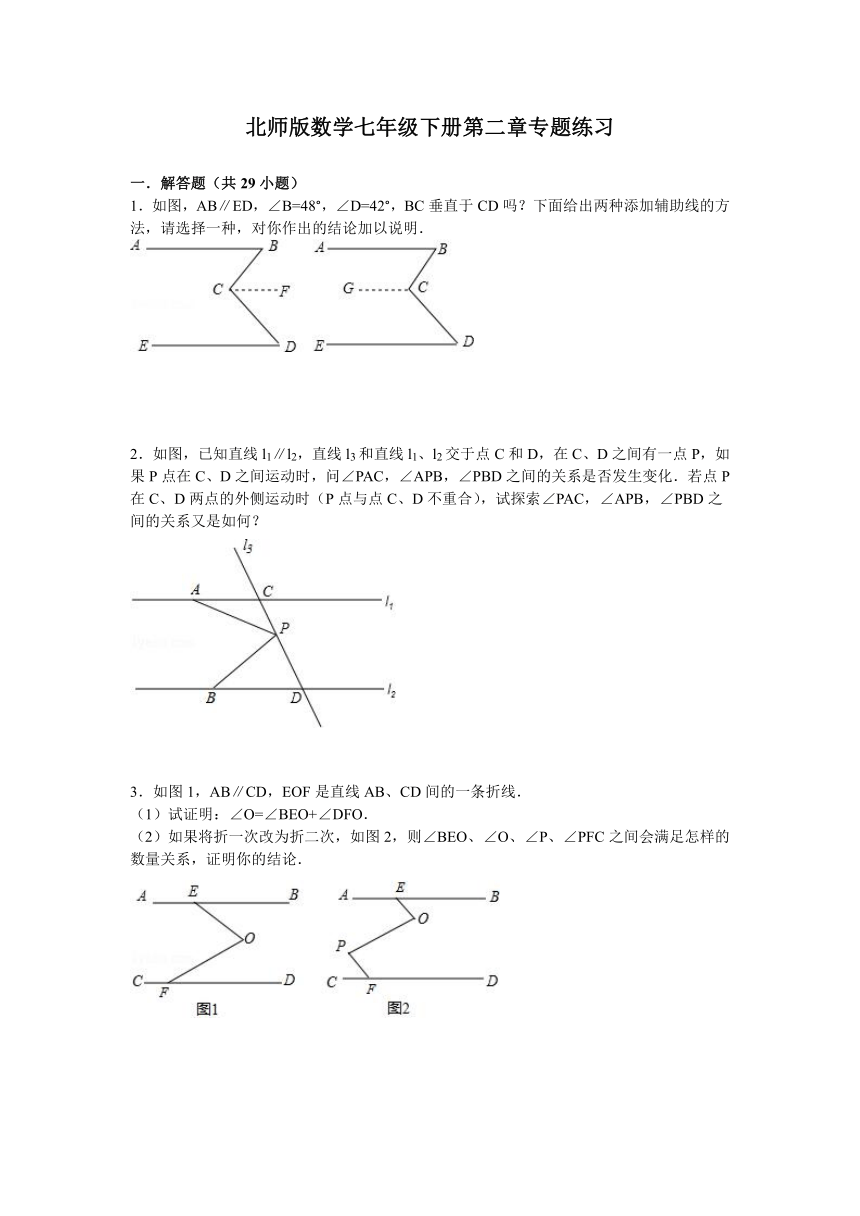 北师版数学七年级下册第二章专题练习

一．解答题（共 29 小题）

1．如图，AB∥ED，∠B=48°，∠D=42°，BC 垂直于 CD 吗？下面给出两种添加辅助线的方法，请选择一种，对你作出的结论加以说明．

A B C F E D

A B G C E D

2．如图，已知直线 $l_1$∥$l_2$，直线 $l_3$ 和直线 $l_1$、$l_2$ 交于点 C 和 D，在 C、D 之间有一点 P，如果 P 点在 C、D 之间运动时，问∠PAC，∠APB，∠PBD 之间的关系是否发生变化．若点 P 在 C、D 两点的外侧运动时（P 点与点 C、D 不重合），试探索∠PAC，∠APB，∠PBD 之间的关系又是如何？

$l_3$ A C $l_1$ P B D $l_2$

3．如图 1，AB∥CD，EOF 是直线 AB、CD 间的一条折线．

（1）试证明：∠O=∠BEO+∠DFO．

（2）如果将折一次改为折二次，如图 2，则∠BEO、∠O、∠P、∠PFC 之间会满足怎样的数量关系，证明你的结论．

A E B O C F D 图1

A E B O P C F D 图2